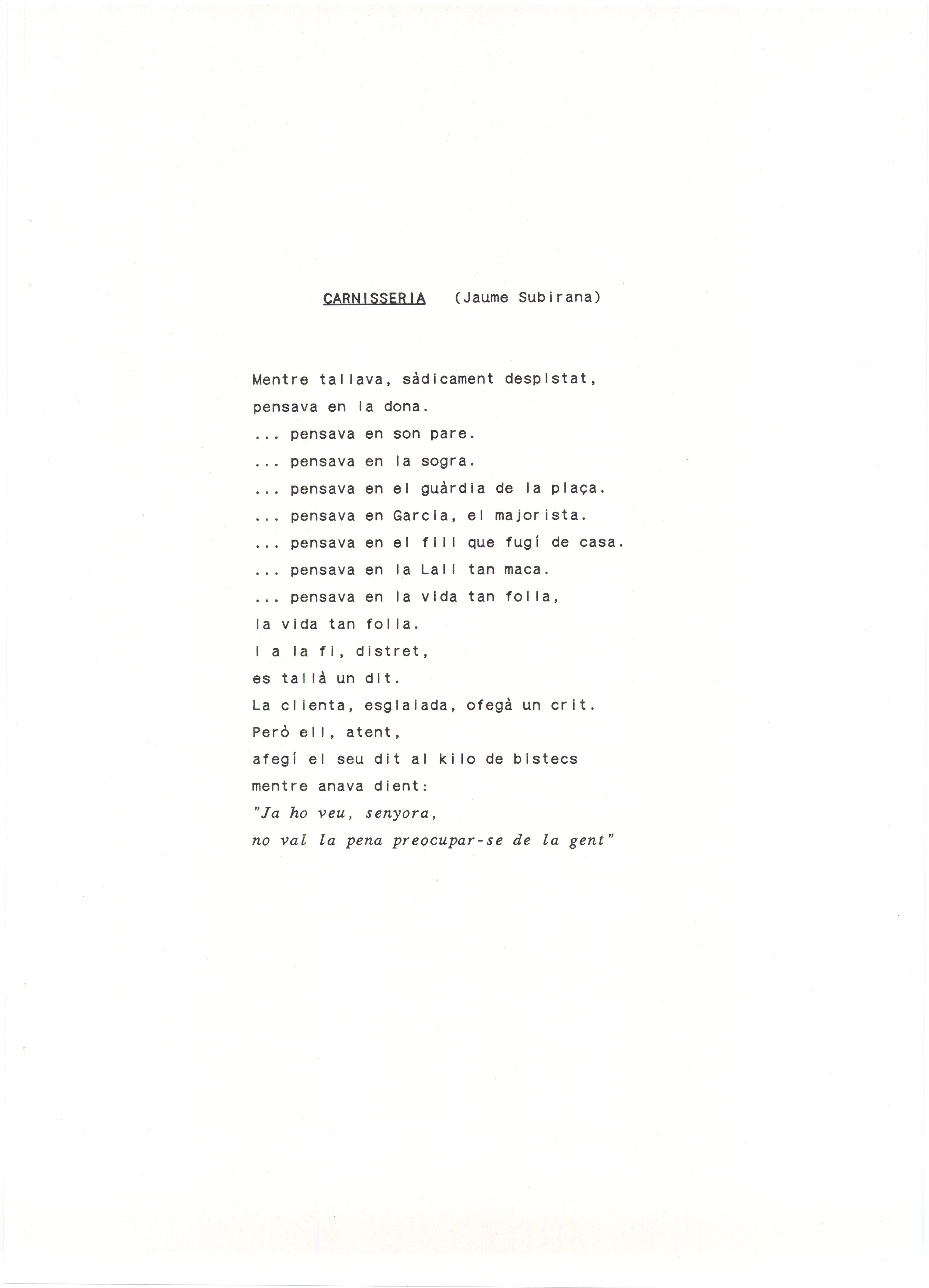 CARNISSERIA (Jaume Subirana)

Mentre tallava, sàdicament despistat,
pensava en la dona.
... pensava en son pare.
... pensava en la sogra.
... pensava en el guàrdia de la plaça.
... pensava en Garcia, el majorista.
... pensava en el fill que fugí de casa.
... pensava en la Lali tan maca.
... pensava en la vida tan folla,
la vida tan folla.
I a la fi, distret,
es tallà un dit.
La clienta, esglaiada, ofegà un crit.
Però ell, atent,
afegí el seu dit al kilo de bistecs
mentre anava dient:
"Ja ho veu, senyora,
no val la pena preocupar-se de la gent"